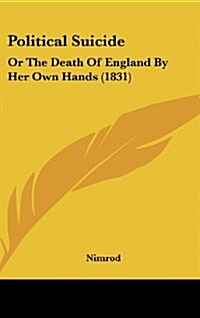 Political Suicide

Or The Death Of England By Her Own Hands (1831)

Nimrod